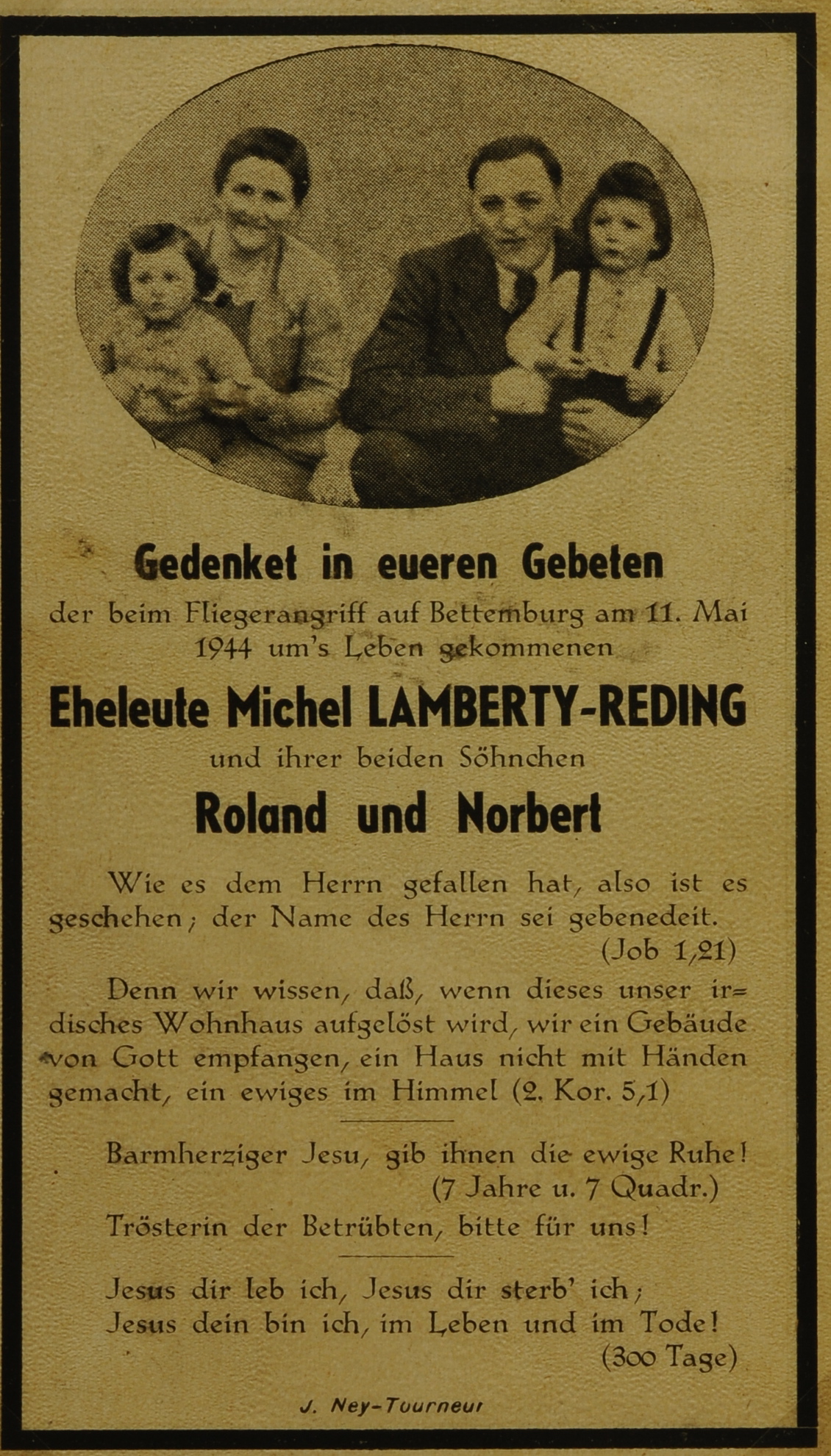 Gedenket in eueren Gebeten

der beim Fliegerangriff auf Bettemburg am 11. Mai 1944 um's Leben gekommenen

Eheleute Michel LAMBERTY-REDING

und ihrer beiden Söhnchen

Roland und Norbert

Wie es dem Herrn gefallen hat, also ist es geschehen; der Name des Herrn sei gebenedeit. (Job 1,21)

Denn wir wissen, daß, wenn dieses unser irdisches Wohnhaus aufgelöst wird, wir ein Gebäude von Gott empfangen, ein Haus nicht mit Händen gemacht, ein ewiges im Himmel (2. Kor. 5,1)

Barmherziger Jesu, gib ihnen die ewige Ruhe! (7 Jahre u. 7 Quadr.)

Trösterin der Betrübten, bitte für uns!

Jesus dir leb ich, Jesus dir sterb' ich; Jesus dein bin ich, im Leben und im Tode! (300 Tage)

J. Ney-Tourneur